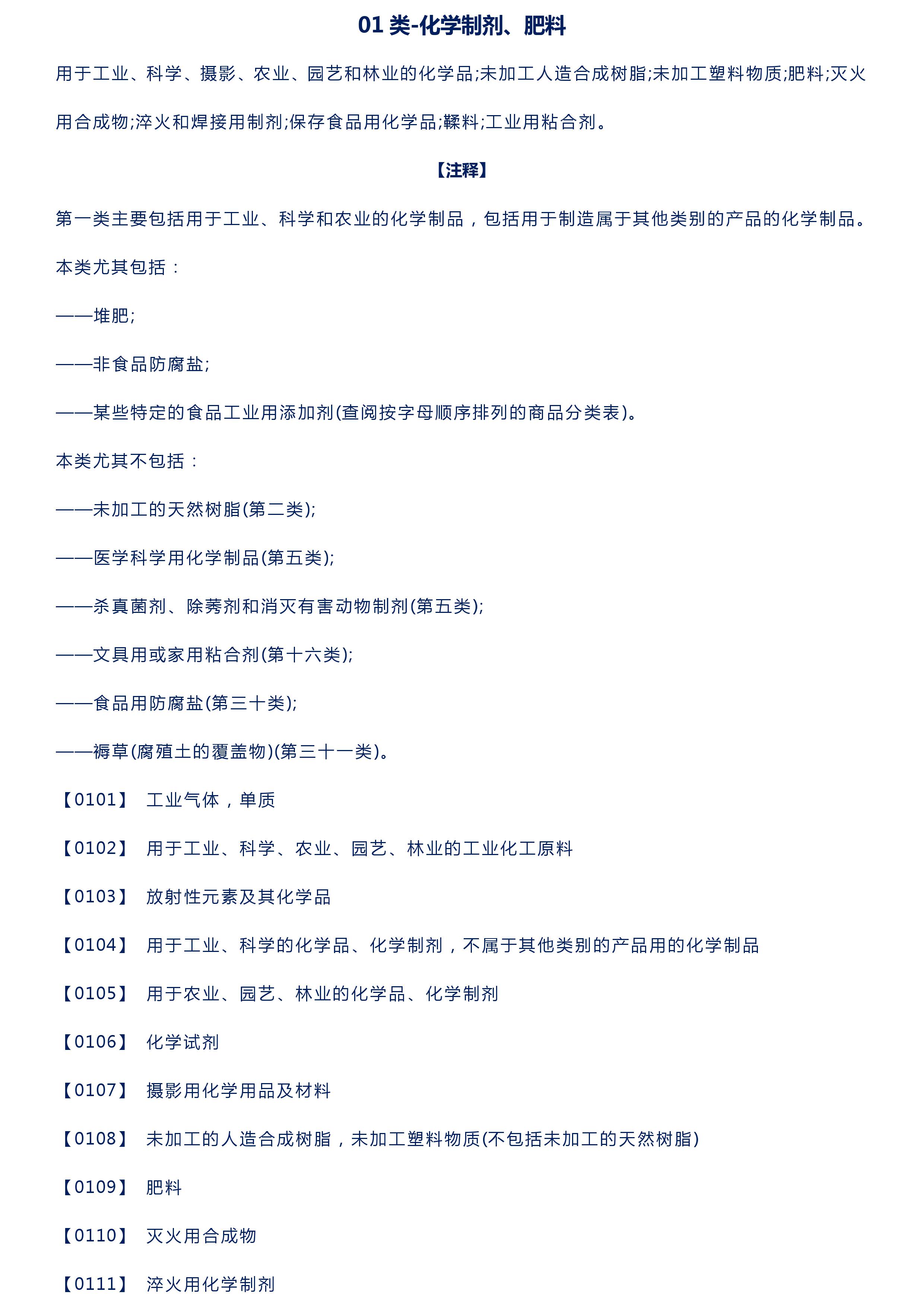 01 类-化学制剂、肥料

用于工业、科学、摄影、农业、园艺和林业的化学品;未加工人造合成树脂;未加工塑料物质;肥料;灭火用合成物;淬火和焊接用制剂;保存食品用化学品;鞣料;工业用粘合剂。

【注释】

第一类主要包括用于工业、科学和农业的化学制品，包括用于制造属于其他类别的产品的化学制品。

本类尤其包括：

——堆肥;

——非食品防腐盐;

——某些特定的食品工业用添加剂(查阅按字母顺序排列的商品分类表)。

本类尤其不包括：

——未加工的天然树脂(第二类);

——医学科学用化学制品(第五类);

——杀真菌剂、除莠剂和消灭有害动物制剂(第五类);

——文具用或家用粘合剂(第十六类);

——食品用防腐盐(第三十类);

——褥草(腐殖土的覆盖物)(第三十一类)。

【0101】 工业气体，单质

【0102】 用于工业、科学、农业、园艺、林业的工业化工原料

【0103】 放射性元素及其化学品

【0104】 用于工业、科学的化学品、化学制剂，不属于其他类别的产品用的化学制品

【0105】 用于农业、园艺、林业的化学品、化学制剂

【0106】 化学试剂

【0107】 摄影用化学用品及材料

【0108】 未加工的人造合成树脂，未加工塑料物质(不包括未加工的天然树脂)

【0109】 肥料

【0110】 灭火用合成物

【0111】 淬火用化学制剂